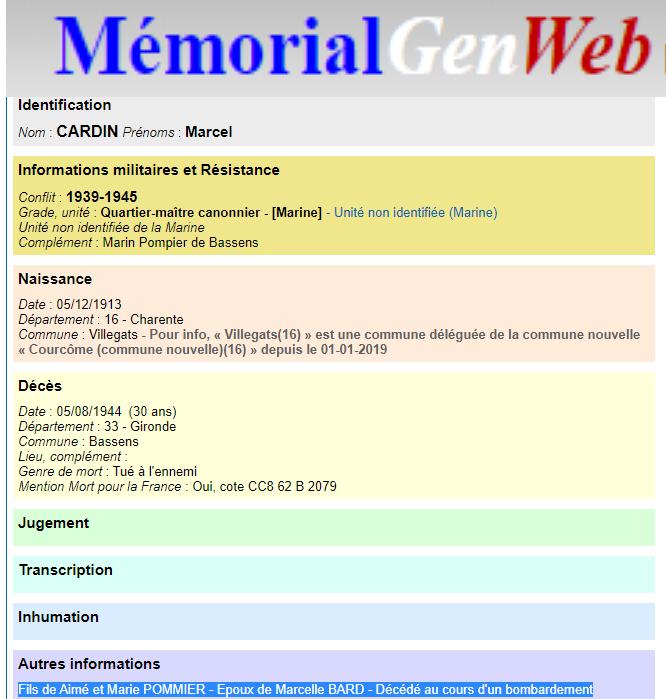 MémorialGenWeb

Identification

Nom : CARDIN Prénoms : Marcel

Informations militaires et Résistance

Conflit : 1939-1945
Grade, unité : Quartier-maître canonnier - [Marine] - Unité non identifiée (Marine)
Unité non identifiée de la Marine
Complément : Marin Pompier de Bassens

Naissance

Date : 05/12/1913
Département : 16 - Charente
Commune : Villegats - Pour info, « Villegats(16) » est une commune déléguée de la commune nouvelle « Courcôme (commune nouvelle)(16) » depuis le 01-01-2019

Décès

Date : 05/08/1944 (30 ans)
Département : 33 - Gironde
Commune : Bassens
Lieu, complément :
Genre de mort : Tué à l'ennemi
Mention Mort pour la France : Oui, cote CC8 62 B 2079

Jugement

Transcription

Inhumation

Autres informations

Fils de Aimé et Marie POMMIER - Epoux de Marcelle BARD - Décédé au cours d'un bombardement